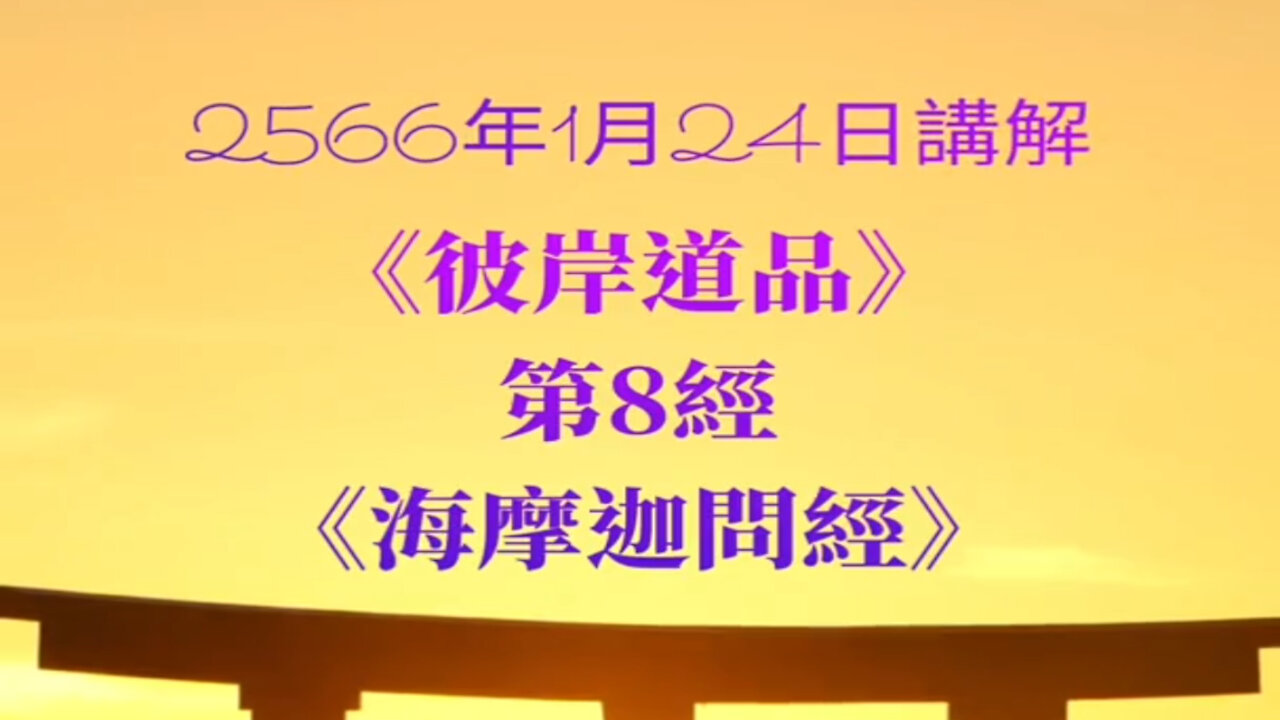 2566年1月24日講解

《彼岸道品》

第8經

《海摩迦問經》